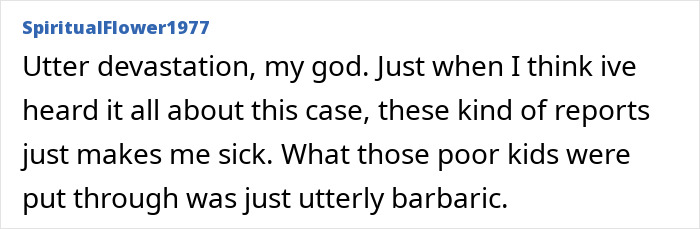 SpiritualFlower1977

Utter devastation, my god. Just when I think ive heard it all about this case, these kind of reports just makes me sick. What those poor kids were put through was just utterly barbaric.